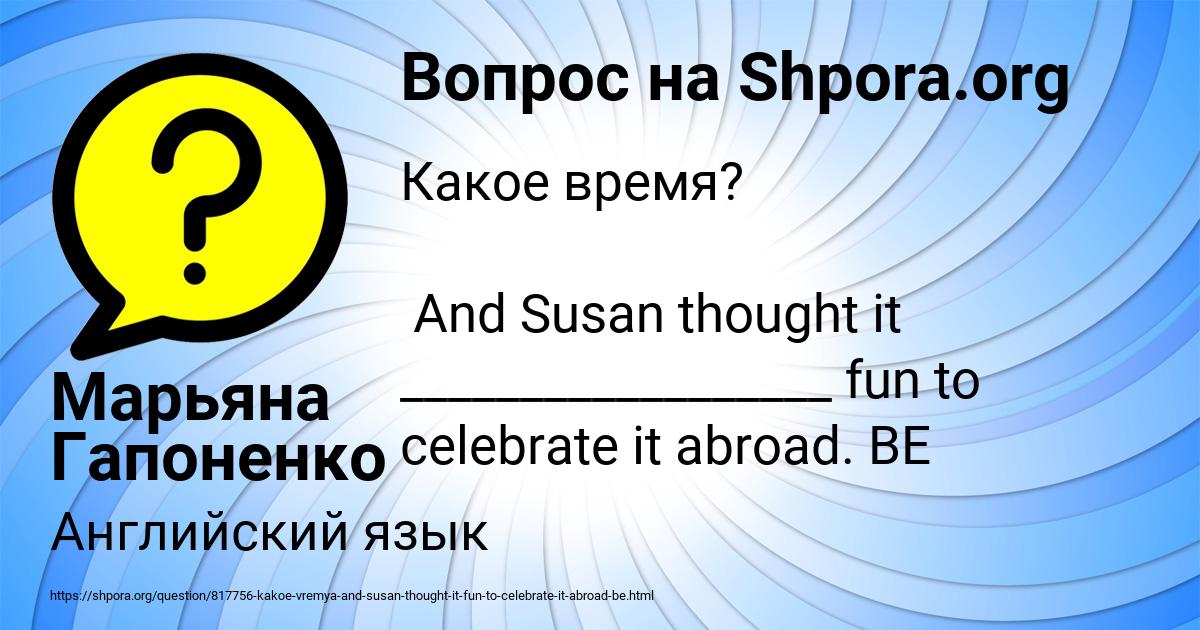 Вопрос на Shpora.org

Какое время?

And Susan thought it ________________ fun to celebrate it abroad. BE

Марьяна Гапоненко

Английский язык

https://shpora.org/question/817756-kakoe-vremya-and-susan-thought-it-fun-to-celebrate-it-abroad-be.html